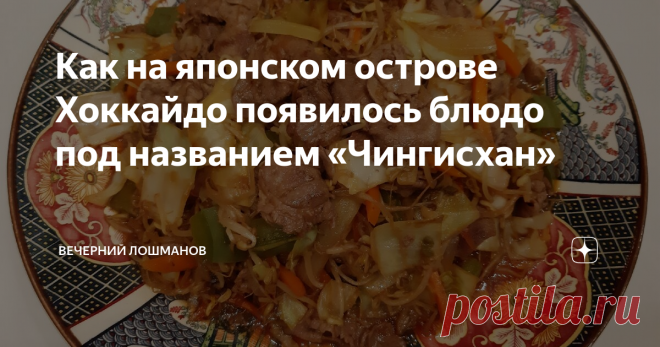 Как на японском острове Хоккайдо появилось блюдо под названием «Чингисхан»

ВЕЧЕРНИЙ ЛОШМАНОВ

postila.ru